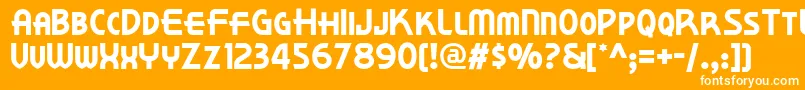 AABBCCDDEEFFGGHHIIJJKKLLMMNNOOPPQQRRSSTT
UUVVWWXXYYZZ1234567890(!@#$%?&[*^;=+-/.,:])

fontsforyou.com